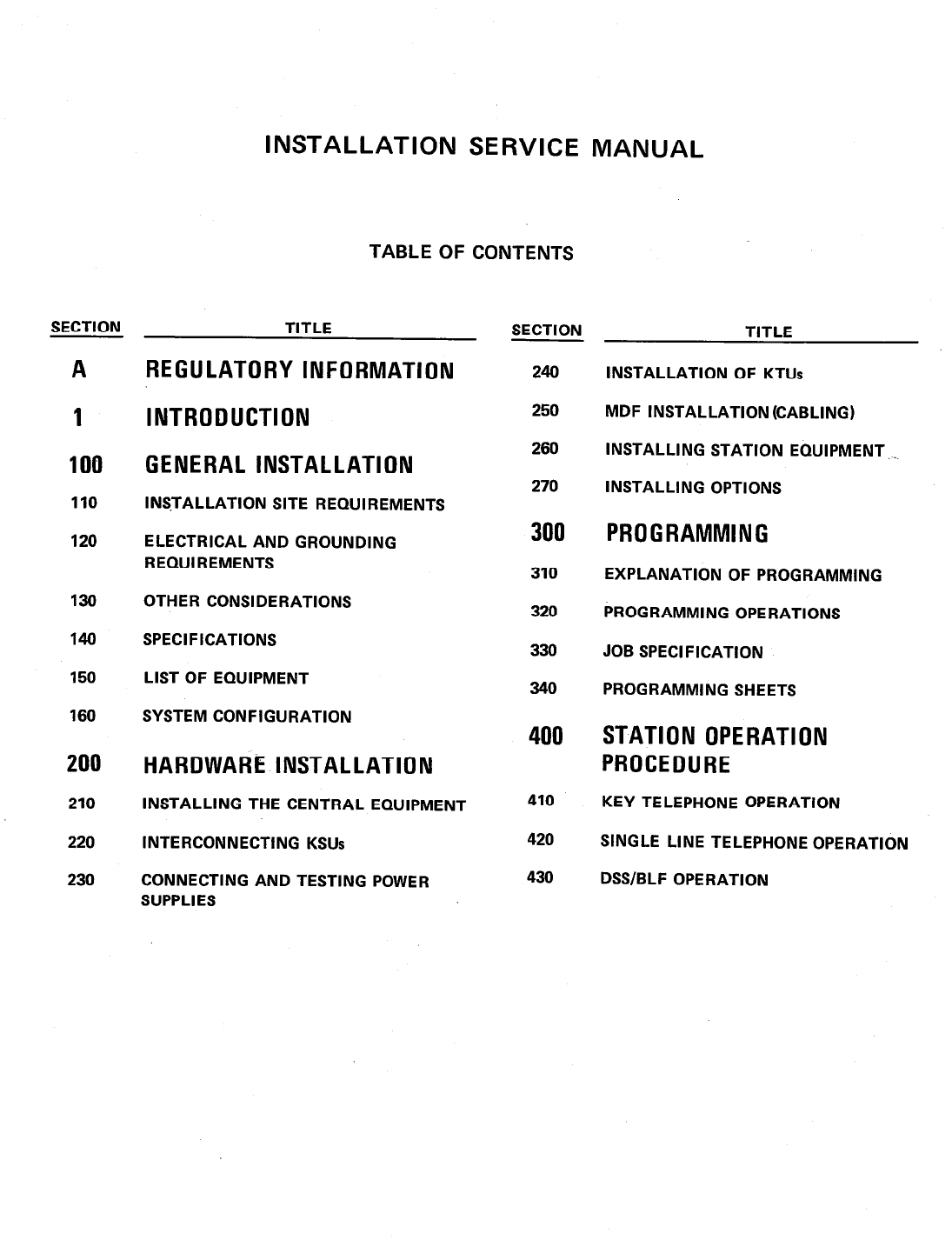 INSTALLATION SERVICE MANUAL

TABLE OF CONTENTS

| SECTION | TITLE |
|---|---|
| A | REGULATORY INFORMATION |
| 1 | INTRODUCTION |
| 100 | GENERAL INSTALLATION |
| 110 | INSTALLATION SITE REQUIREMENTS |
| 120 | ELECTRICAL AND GROUNDING REQUIREMENTS |
| 130 | OTHER CONSIDERATIONS |
| 140 | SPECIFICATIONS |
| 150 | LIST OF EQUIPMENT |
| 160 | SYSTEM CONFIGURATION |
| 200 | HARDWARE INSTALLATION |
| 210 | INSTALLING THE CENTRAL EQUIPMENT |
| 220 | INTERCONNECTING KSUs |
| 230 | CONNECTING AND TESTING POWER SUPPLIES |

| SECTION | TITLE |
|---|---|
| 240 | INSTALLATION OF KTUs |
| 250 | MDF INSTALLATION (CABLING) |
| 260 | INSTALLING STATION EQUIPMENT |
| 270 | INSTALLING OPTIONS |
| 300 | PROGRAMMING |
| 310 | EXPLANATION OF PROGRAMMING |
| 320 | PROGRAMMING OPERATIONS |
| 330 | JOB SPECIFICATION |
| 340 | PROGRAMMING SHEETS |
| 400 | STATION OPERATION PROCEDURE |
| 410 | KEY TELEPHONE OPERATION |
| 420 | SINGLE LINE TELEPHONE OPERATION |
| 430 | DSS/BLF OPERATION |